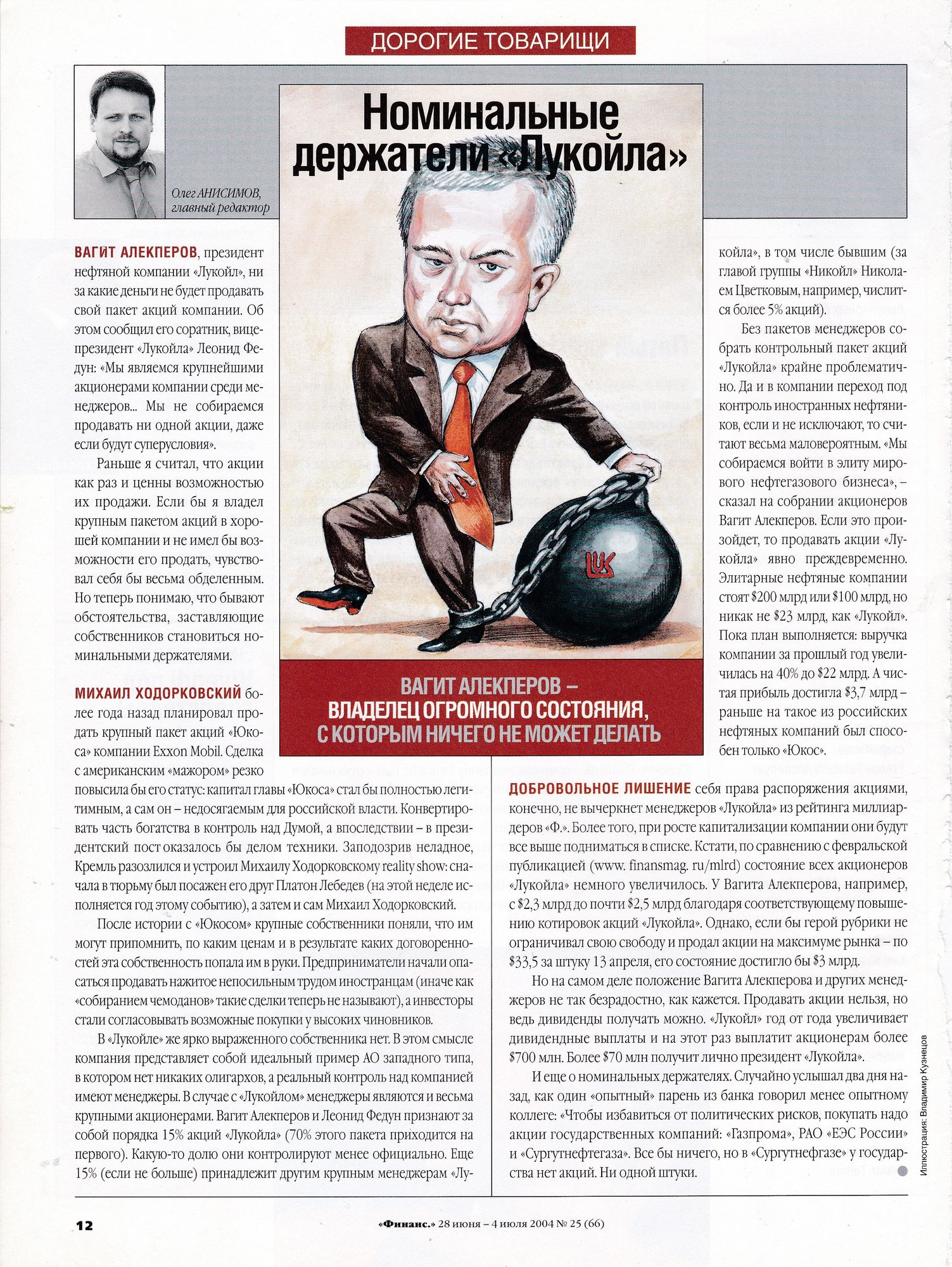 ДОРОГИЕ ТОВАРИЩИ

Олег АНИСИМОВ, главный редактор

Номинальные держатели «Лукойла»

ВАГИТ АЛЕКПЕРОВ, президент нефтяной компании «Лукойл», ни за какие деньги не будет продавать свой пакет акций компании. Об этом сообщил его соратник, вице-президент «Лукойла» Леонид Федун: «Мы являемся крупнейшими акционерами компании среди менеджеров... Мы не собираемся продавать ни одной акции, даже если будут суперусловия».

Раньше я считал, что акции как раз и ценны возможностью их продажи. Если бы я владел крупным пакетом акций в хорошей компании и не имел бы возможности его продать, чувствовал себя бы весьма обделенным. Но теперь понимаю, что бывают обстоятельства, заставляющие собственников становиться номинальными держателями.

МИХАИЛ ХОДОРКОВСКИЙ более года назад планировал продать крупный пакет акций «Юкоса» компании Exxon Mobil. Сделка с американским «мажором» резко повысила бы его статус: капитал главы «Юкоса» стал бы полностью легитимным, а сам он – недосягаемым для российской власти. Конвертировать часть богатства в контроль над Думой, а впоследствии – в президентский пост оказалось бы делом техники. Заподозрив неладное, Кремль разозлился и устроил Михаилу Ходорковскому reality show: сначала в тюрьму был посажен его друг Платон Лебедев (на этой неделе исполняется год этому событию), а затем и сам Михаил Ходорковский.

После истории с «Юкосом» крупные собственники поняли, что им могут припомнить, по каким ценам и в результате каких договоренностей эта собственность попала им в руки. Предприниматели начали опасаться продавать нажитое непосильным трудом иностранцам (иначе как «собиранием чемоданов» такие сделки теперь не называют), а инвесторы стали согласовывать возможные покупки у высоких чиновников.

В «Лукойле» же ярко выраженного собственника нет. В этом смысле компания представляет собой идеальный пример АО западного типа, в котором нет никаких олигархов, а реальный контроль над компанией имеют менеджеры. В случае с «Лукойлом» менеджеры являются и весьма крупными акционерами. Вагит Алекперов и Леонид Федун признают за собой порядка 15% акций «Лукойла» (70% этого пакета приходится на первого). Какую-то долю они контролируют менее официально. Еще 15% (если не больше) принадлежит другим крупным менеджерам «Лукойла», в том числе бывшим (за главой группы «Никойл» Николаем Цветковым, например, числится более 5% акций).

Без пакетов менеджеров собрать контрольный пакет акций «Лукойла» крайне проблематично. Да и в компании переход под контроль иностранных нефтяников, если и не исключают, то считают весьма маловероятным. «Мы собираемся войти в элиту мирового нефтегазового бизнеса», – сказал на собрании акционеров Вагит Алекперов. Если это произойдет, то продавать акции «Лукойла» явно преждевременно. Элитарные нефтяные компании стоят $200 млрд или $100 млрд, но никак не $23 млрд, как «Лукойл». Пока план выполняется: выручка компании за прошлый год увеличилась на 40% до $22 млрд. А чистая прибыль достигла $3,7 млрд – раньше на такое из российских нефтяных компаний был способен только «Юкос».

ВАГИТ АЛЕКПЕРОВ – ВЛАДЕЛЕЦ ОГРОМНОГО СОСТОЯНИЯ, С КОТОРЫМ НИЧЕГО НЕ МОЖЕТ ДЕЛАТЬ

ДОБРОВОЛЬНОЕ ЛИШЕНИЕ себя права распоряжения акциями, конечно, не вычеркнет менеджеров «Лукойла» из рейтинга миллиардеров «Ф.». Более того, при росте капитализации компании они будут все выше подниматься в списке. Кстати, по сравнению с февральской публикацией (www. finansmag. ru/mlrd) состояние всех акционеров «Лукойла» немного увеличилось. У Вагита Алекперова, например, с $2,3 млрд до почти $2,5 млрд благодаря соответствующему повышению котировок акций «Лукойла». Однако, если бы герой рубрики не ограничивал свою свободу и продал акции на максимуме рынка – по $33,5 за штуку 13 апреля, его состояние достигло бы $3 млрд.

Но на самом деле положение Вагита Алекперова и других менеджеров не так безрадостно, как кажется. Продавать акции нельзя, но ведь дивиденды получать можно. «Лукойл» год от года увеличивает дивидендные выплаты и на этот раз выплатит акционерам более $700 млн. Более $70 млн получит лично президент «Лукойла».

И еще о номинальных держателях. Случайно услышал два дня назад, как один «опытный» парень из банка говорил менее опытному коллеге: «Чтобы избавиться от политических рисков, покупать надо акции государственных компаний: «Газпрома», РАО «ЕЭС России» и «Сургутнефтегаза». Все бы ничего, но в «Сургутнефгазе» у государства нет акций. Ни одной штуки.

Иллюстрация: Владимир Кузнецов

12

«Финанс.» 28 июня – 4 июля 2004 № 25 (66)